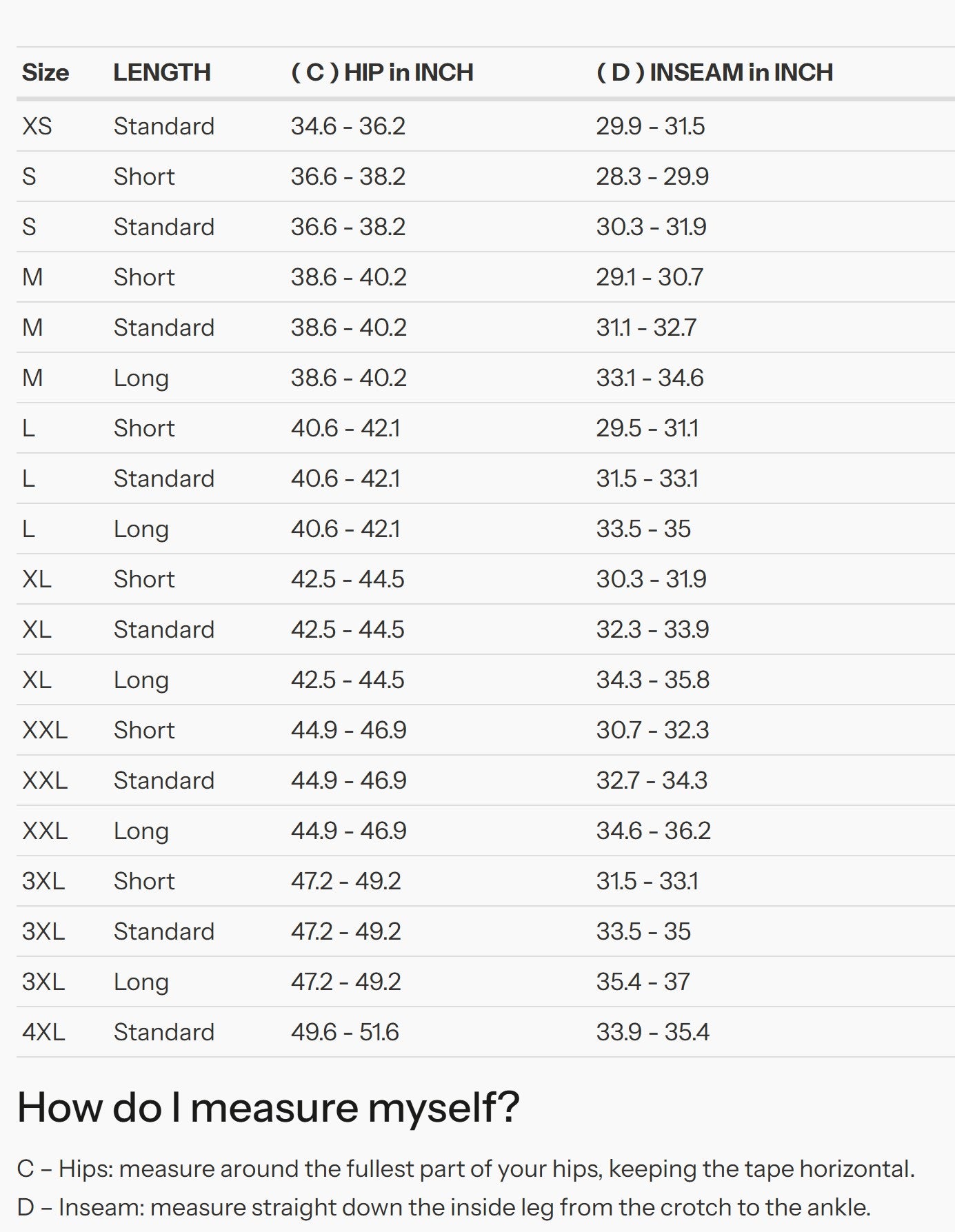 | Size | LENGTH | ( C ) HIP in INCH | ( D ) INSEAM in INCH |
|---|---|---|---|
| XS | Standard | 34.6 - 36.2 | 29.9 - 31.5 |
| S | Short | 36.6 - 38.2 | 28.3 - 29.9 |
| S | Standard | 36.6 - 38.2 | 30.3 - 31.9 |
| M | Short | 38.6 - 40.2 | 29.1 - 30.7 |
| M | Standard | 38.6 - 40.2 | 31.1 - 32.7 |
| M | Long | 38.6 - 40.2 | 33.1 - 34.6 |
| L | Short | 40.6 - 42.1 | 29.5 - 31.1 |
| L | Standard | 40.6 - 42.1 | 31.5 - 33.1 |
| L | Long | 40.6 - 42.1 | 33.5 - 35 |
| XL | Short | 42.5 - 44.5 | 30.3 - 31.9 |
| XL | Standard | 42.5 - 44.5 | 32.3 - 33.9 |
| XL | Long | 42.5 - 44.5 | 34.3 - 35.8 |
| XXL | Short | 44.9 - 46.9 | 30.7 - 32.3 |
| XXL | Standard | 44.9 - 46.9 | 32.7 - 34.3 |
| XXL | Long | 44.9 - 46.9 | 34.6 - 36.2 |
| 3XL | Short | 47.2 - 49.2 | 31.5 - 33.1 |
| 3XL | Standard | 47.2 - 49.2 | 33.5 - 35 |
| 3XL | Long | 47.2 - 49.2 | 35.4 - 37 |
| 4XL | Standard | 49.6 - 51.6 | 33.9 - 35.4 |

How do I measure myself?

C – Hips: measure around the fullest part of your hips, keeping the tape horizontal.
D – Inseam: measure straight down the inside leg from the crotch to the ankle.